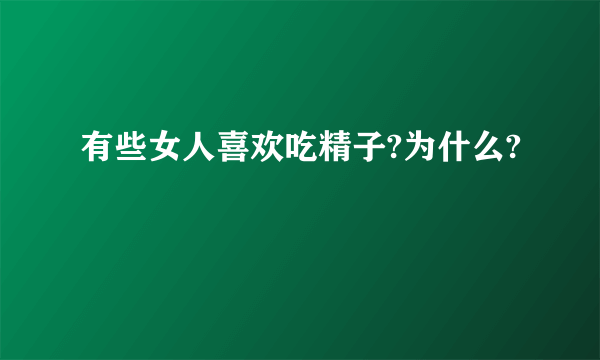 有些女人喜欢吃精子?为什么?